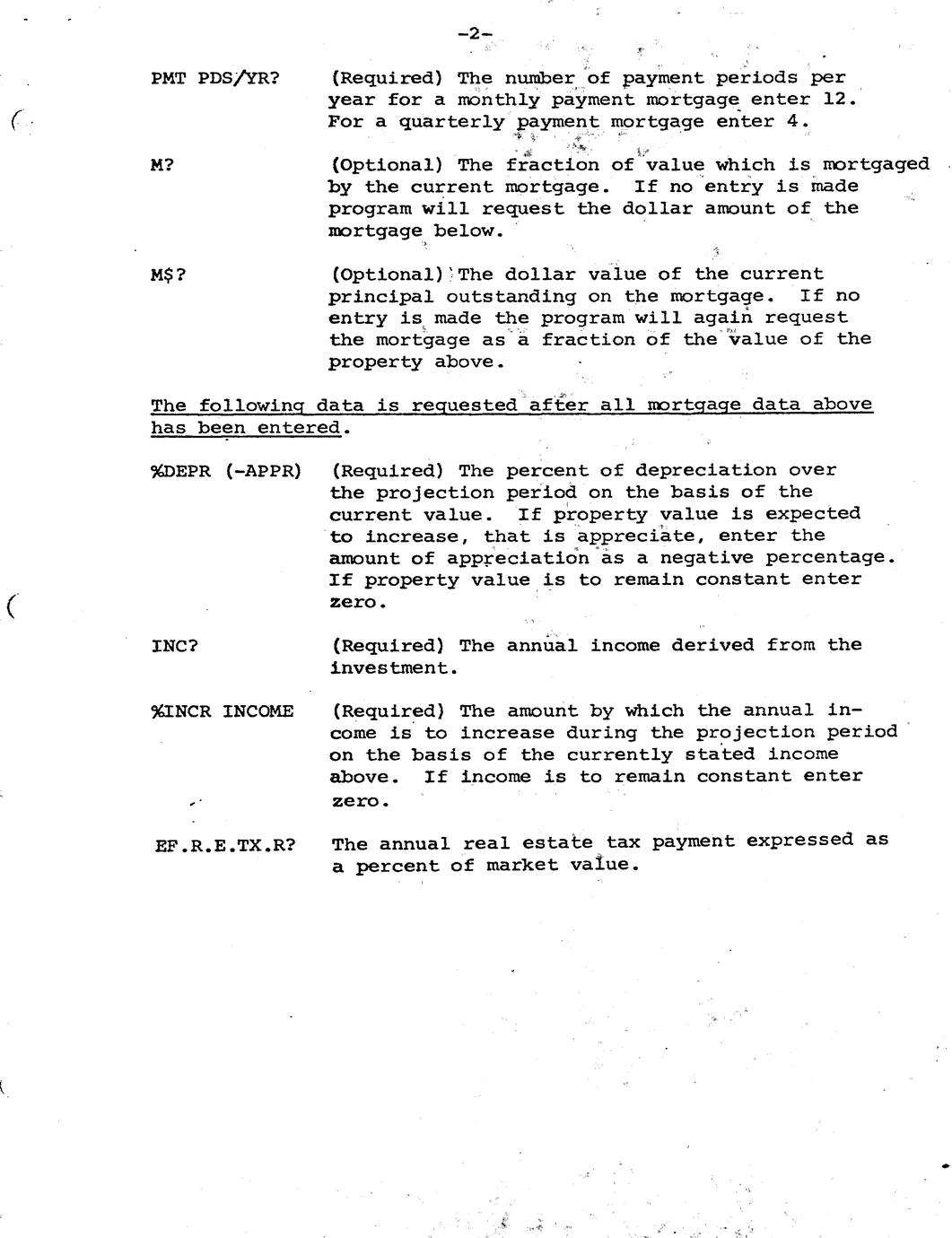 -2-

PMT PDS/YR? (Required) The number of payment periods per year for a monthly payment mortgage enter 12. For a quarterly payment mortgage enter 4.

M? (Optional) The fraction of value which is mortgaged by the current mortgage. If no entry is made program will request the dollar amount of the mortgage below.

M$? (Optional) The dollar value of the current principal outstanding on the mortgage. If no entry is made the program will again request the mortgage as a fraction of the value of the property above.

The following data is requested after all mortgage data above has been entered.

%DEPR (-APPR) (Required) The percent of depreciation over the projection period on the basis of the current value. If property value is expected to increase, that is appreciate, enter the amount of appreciation as a negative percentage. If property value is to remain constant enter zero.

INC? (Required) The annual income derived from the investment.

%INCR INCOME (Required) The amount by which the annual income is to increase during the projection period on the basis of the currently stated income above. If income is to remain constant enter zero.

EF.R.E.TX.R? The annual real estate tax payment expressed as a percent of market value.